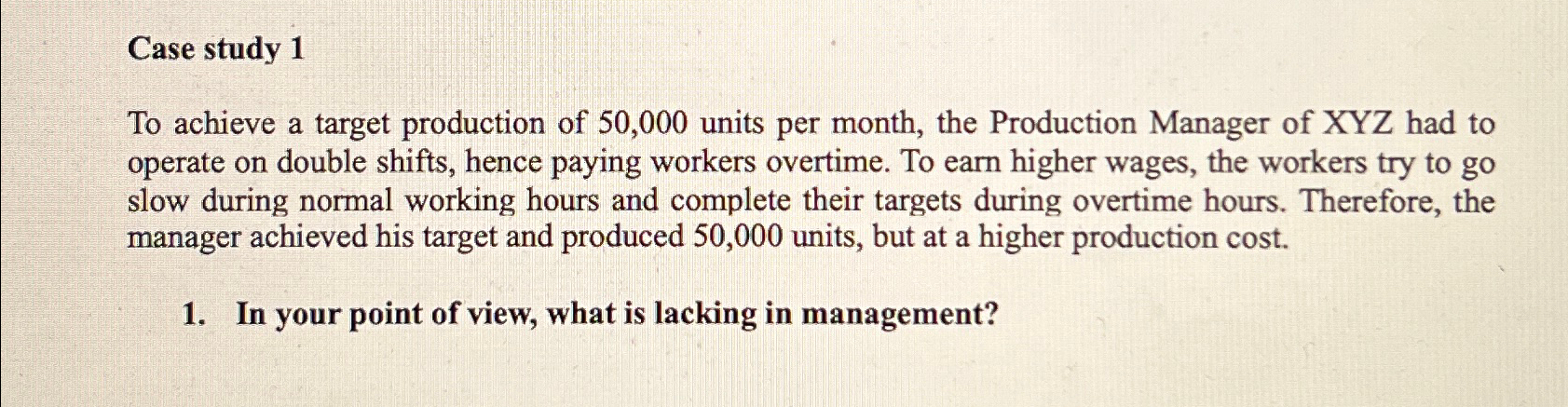 Case study 1

To achieve a target production of 50,000 units per month, the Production Manager of XYZ had to operate on double shifts, hence paying workers overtime. To earn higher wages, the workers try to go slow during normal working hours and complete their targets during overtime hours. Therefore, the manager achieved his target and produced 50,000 units, but at a higher production cost.

1. In your point of view, what is lacking in management?